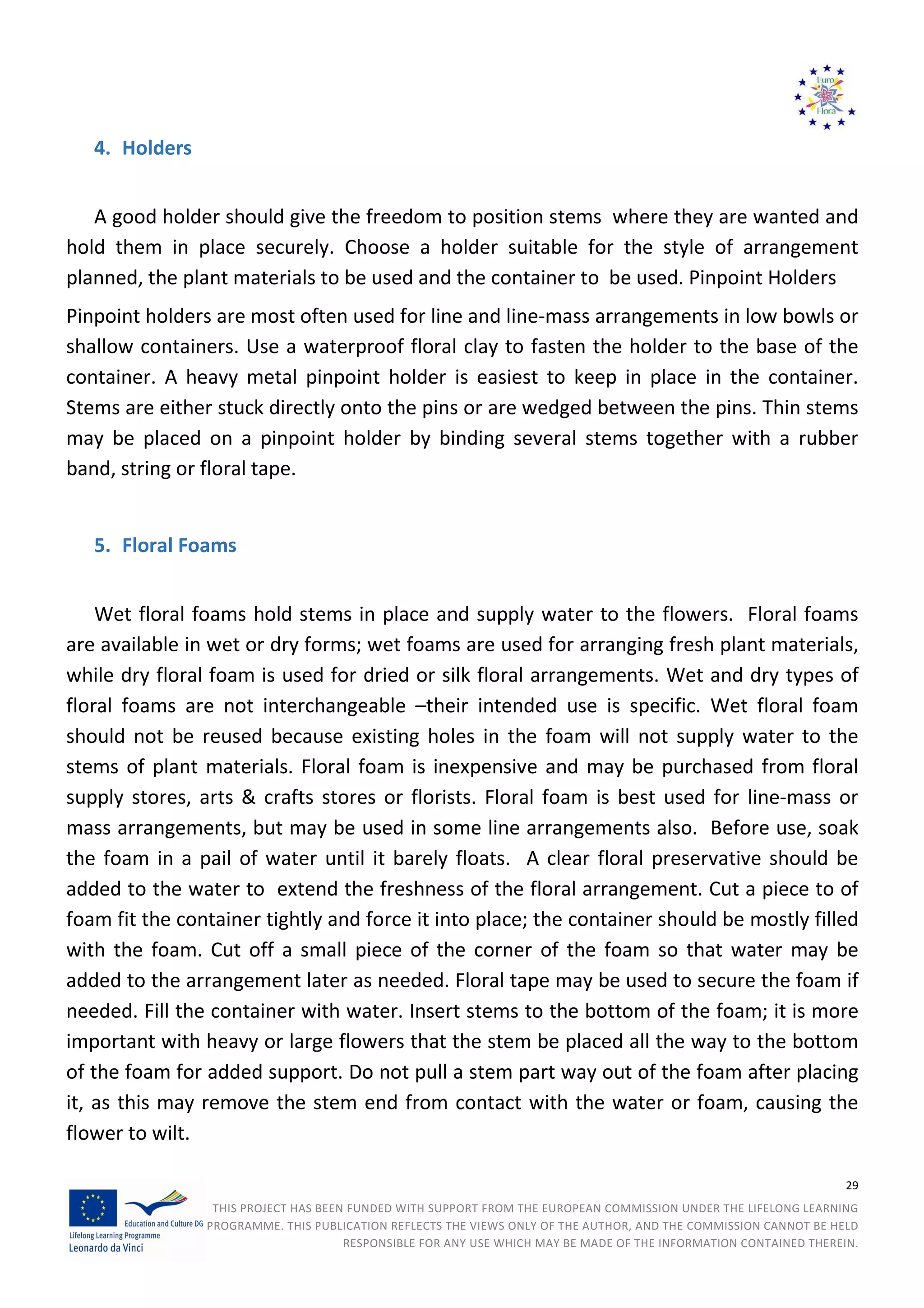 Euro Flora

4. Holders

A good holder should give the freedom to position stems where they are wanted and hold them in place securely. Choose a holder suitable for the style of arrangement planned, the plant materials to be used and the container to be used. Pinpoint Holders

Pinpoint holders are most often used for line and line-mass arrangements in low bowls or shallow containers. Use a waterproof floral clay to fasten the holder to the base of the container. A heavy metal pinpoint holder is easiest to keep in place in the container. Stems are either stuck directly onto the pins or are wedged between the pins. Thin stems may be placed on a pinpoint holder by binding several stems together with a rubber band, string or floral tape.

5. Floral Foams

Wet floral foams hold stems in place and supply water to the flowers. Floral foams are available in wet or dry forms; wet foams are used for arranging fresh plant materials, while dry floral foam is used for dried or silk floral arrangements. Wet and dry types of floral foams are not interchangeable –their intended use is specific. Wet floral foam should not be reused because existing holes in the foam will not supply water to the stems of plant materials. Floral foam is inexpensive and may be purchased from floral supply stores, arts & crafts stores or florists. Floral foam is best used for line-mass or mass arrangements, but may be used in some line arrangements also. Before use, soak the foam in a pail of water until it barely floats. A clear floral preservative should be added to the water to extend the freshness of the floral arrangement. Cut a piece to of foam fit the container tightly and force it into place; the container should be mostly filled with the foam. Cut off a small piece of the corner of the foam so that water may be added to the arrangement later as needed. Floral tape may be used to secure the foam if needed. Fill the container with water. Insert stems to the bottom of the foam; it is more important with heavy or large flowers that the stem be placed all the way to the bottom of the foam for added support. Do not pull a stem part way out of the foam after placing it, as this may remove the stem end from contact with the water or foam, causing the flower to wilt.

29

Education and Culture DG
Lifelong Learning Programme
Leonardo da Vinci

THIS PROJECT HAS BEEN FUNDED WITH SUPPORT FROM THE EUROPEAN COMMISSION UNDER THE LIFELONG LEARNING PROGRAMME. THIS PUBLICATION REFLECTS THE VIEWS ONLY OF THE AUTHOR, AND THE COMMISSION CANNOT BE HELD RESPONSIBLE FOR ANY USE WHICH MAY BE MADE OF THE INFORMATION CONTAINED THEREIN.